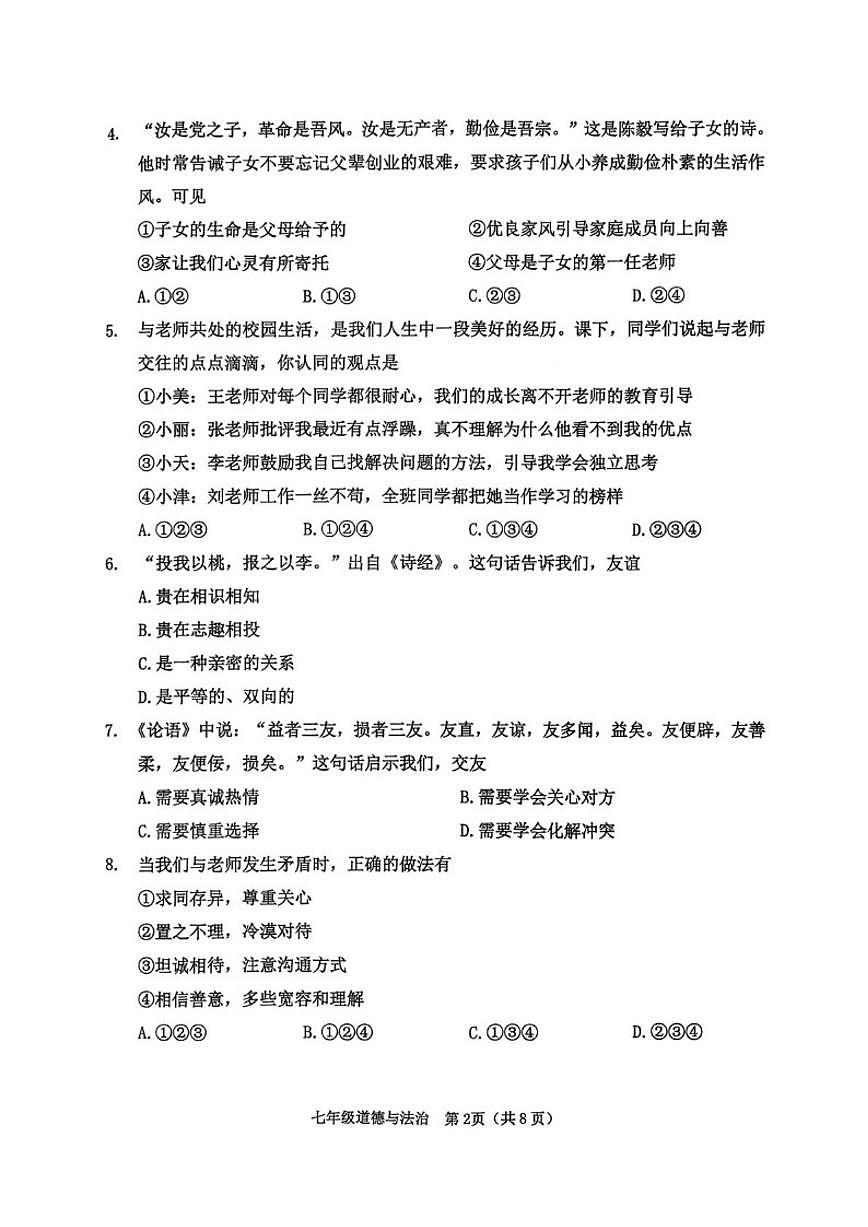 4. “汝是党之子，革命是吾风。汝是无产者，勤俭是吾宗。”这是陈毅写给子女的诗。他时常告诫子女不要忘记父辈创业的艰难，要求孩子们从小养成勤俭朴素的生活作风。可见

①子女的生命是父母给予的
②优良家风引导家庭成员向上向善
③家让我们心灵有所寄托
④父母是子女的第一任老师

A.①②　B.①③　C.②③　D.②④

5. 与老师共处的校园生活，是我们人生中一段美好的经历。课下，同学们说起与老师交往的点点滴滴，你认同的观点是

①小美：王老师对每个同学都很耐心，我们的成长离不开老师的教育引导
②小丽：张老师批评我最近有点浮躁，真不理解为什么他看不到我的优点
③小天：李老师鼓励我自己找解决问题的方法，引导我学会独立思考
④小津：刘老师工作一丝不苟，全班同学都把她当作学习的榜样

A.①②③　B.①②④　C.①③④　D.②③④

6. “投我以桃，报之以李。”出自《诗经》。这句话告诉我们，友谊

A.贵在相识相知
B.贵在志趣相投
C.是一种亲密的关系
D.是平等的、双向的

7. 《论语》中说：“益者三友，损者三友。友直，友谅，友多闻，益矣。友便辟，友善柔，友便佞，损矣。”这句话启示我们，交友

A.需要真诚热情　B.需要学会关心对方
C.需要慎重选择　D.需要学会化解冲突

8. 当我们与老师发生矛盾时，正确的做法有

①求同存异，尊重关心
②置之不理，冷漠对待
③坦诚相待，注意沟通方式
④相信善意，多些宽容和理解

A.①②③　B.①②④　C.①③④　D.②③④

七年级道德与法治　第2页（共8页）